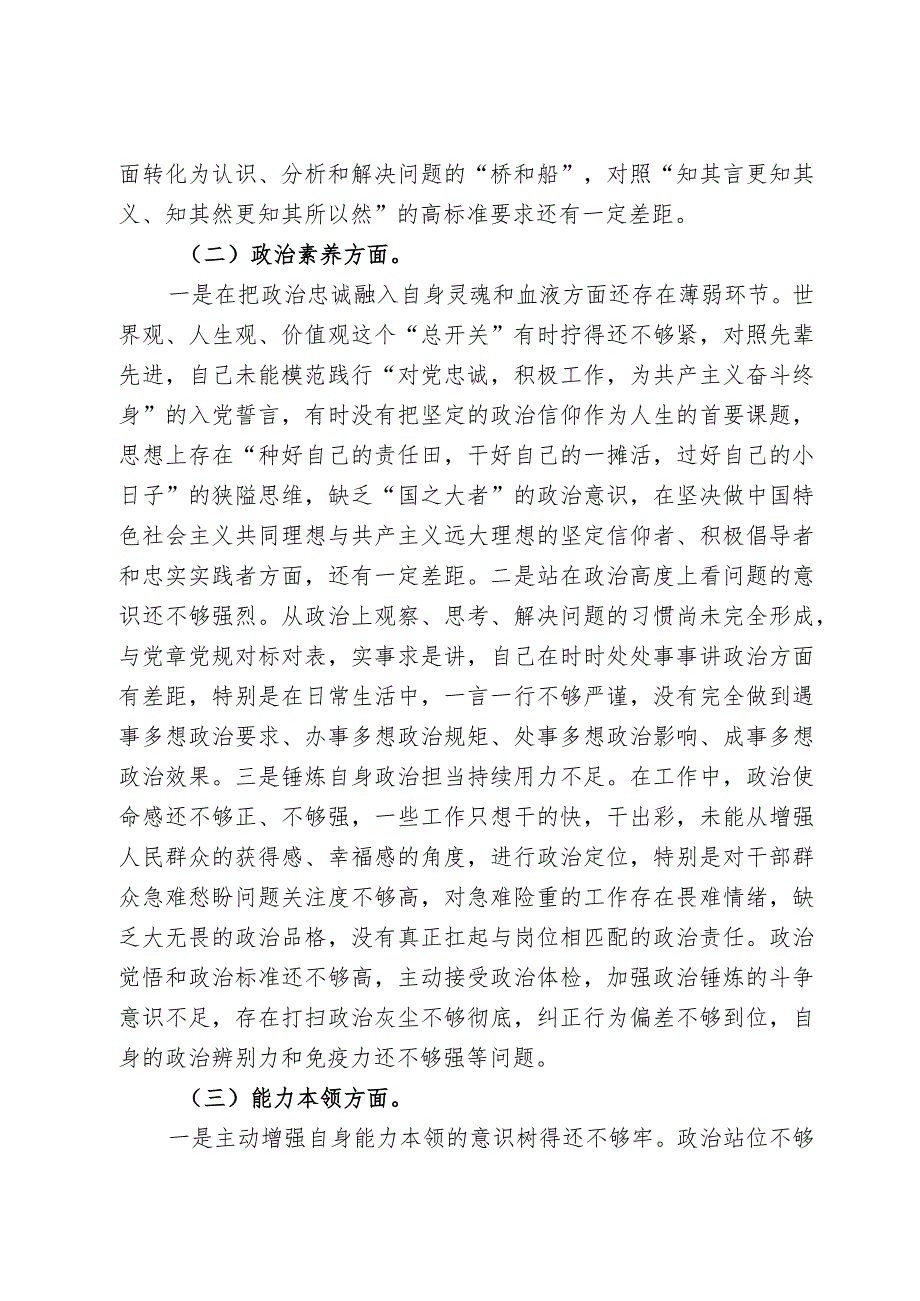 面转化为认识、分析和解决问题的“桥和船”，对照“知其言更知其义、知其然更知其所以然”的高标准要求还有一定差距。

（二）政治素养方面。

一是在把政治忠诚融入自身灵魂和血液方面还存在薄弱环节。世界观、人生观、价值观这个“总开关”有时拧得还不够紧，对照先辈先进，自己未能模范践行“对党忠诚，积极工作，为共产主义奋斗终身”的入党誓言，有时没有把坚定的政治信仰作为人生的首要课题，思想上存在“种好自己的责任田，干好自己的一摊活，过好自己的小日子”的狭隘思维，缺乏“国之大者”的政治意识，在坚决做中国特色社会主义共同理想与共产主义远大理想的坚定信仰者、积极倡导者和忠实实践者方面，还有一定差距。二是站在政治高度上看问题的意识还不够强烈。从政治上观察、思考、解决问题的习惯尚未完全形成，与党章党规对标对表，实事求是讲，自己在时时处处事事讲政治方面有差距，特别是在日常生活中，一言一行不够严谨，没有完全做到遇事多想政治要求、办事多想政治规矩、处事多想政治影响、成事多想政治效果。三是锤炼自身政治担当持续用力不足。在工作中，政治使命感还不够正、不够强，一些工作只想干的快，干出彩，未能从增强人民群众的获得感、幸福感的角度，进行政治定位，特别是对干部群众急难愁盼问题关注度不够高，对急难险重的工作存在畏难情绪，缺乏大无畏的政治品格，没有真正扛起与岗位相匹配的政治责任。政治觉悟和政治标准还不够高，主动接受政治体检，加强政治锤炼的斗争意识不足，存在打扫政治灰尘不够彻底，纠正行为偏差不够到位，自身的政治辨别力和免疫力还不够强等问题。

（三）能力本领方面。

一是主动增强自身能力本领的意识树得还不够牢。政治站位不够